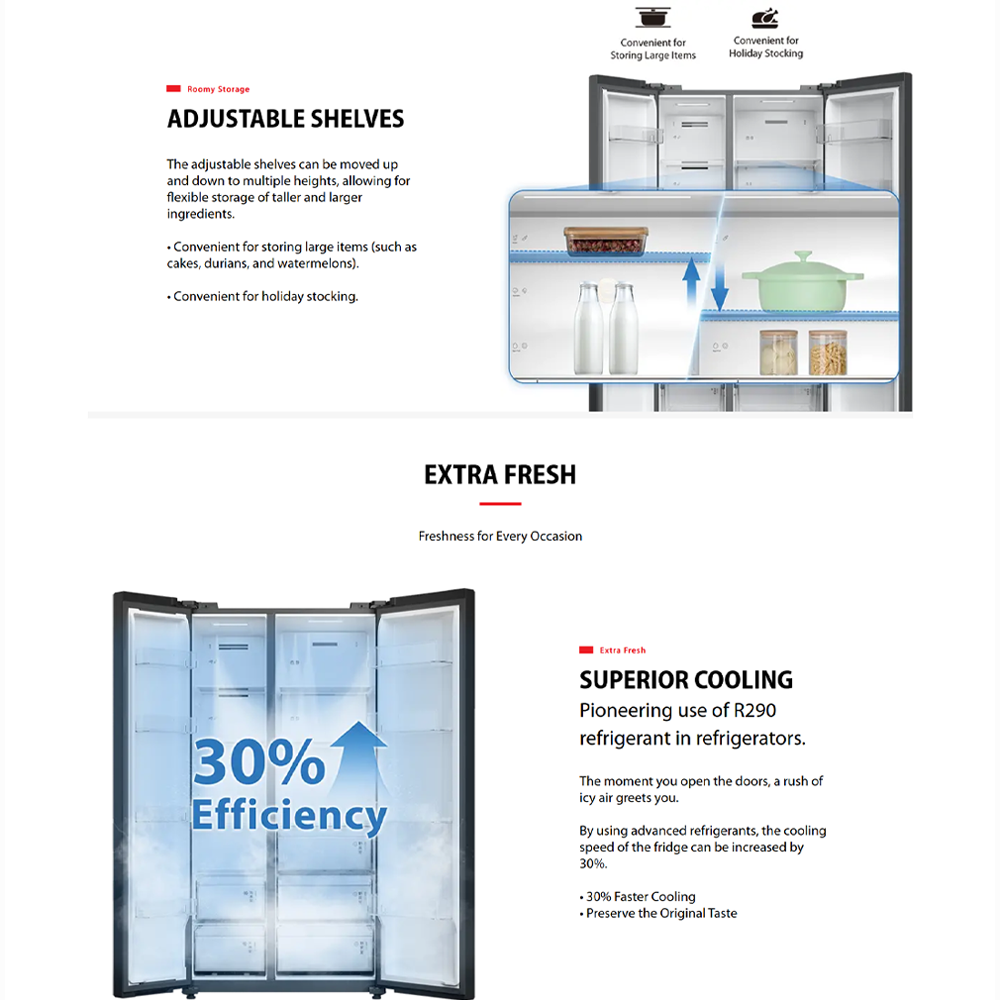 Convenient for Storing Large Items

Convenient for Holiday Stocking

Roomy Storage

ADJUSTABLE SHELVES

The adjustable shelves can be moved up and down to multiple heights, allowing for flexible storage of taller and larger ingredients.

• Convenient for storing large items (such as cakes, durians, and watermelons).

• Convenient for holiday stocking.

EXTRA FRESH

Freshness for Every Occasion

30% Efficiency

Extra Fresh

SUPERIOR COOLING

Pioneering use of R290 refrigerant in refrigerators.

The moment you open the doors, a rush of icy air greets you.

By using advanced refrigerants, the cooling speed of the fridge can be increased by 30%.

• 30% Faster Cooling
• Preserve the Original Taste